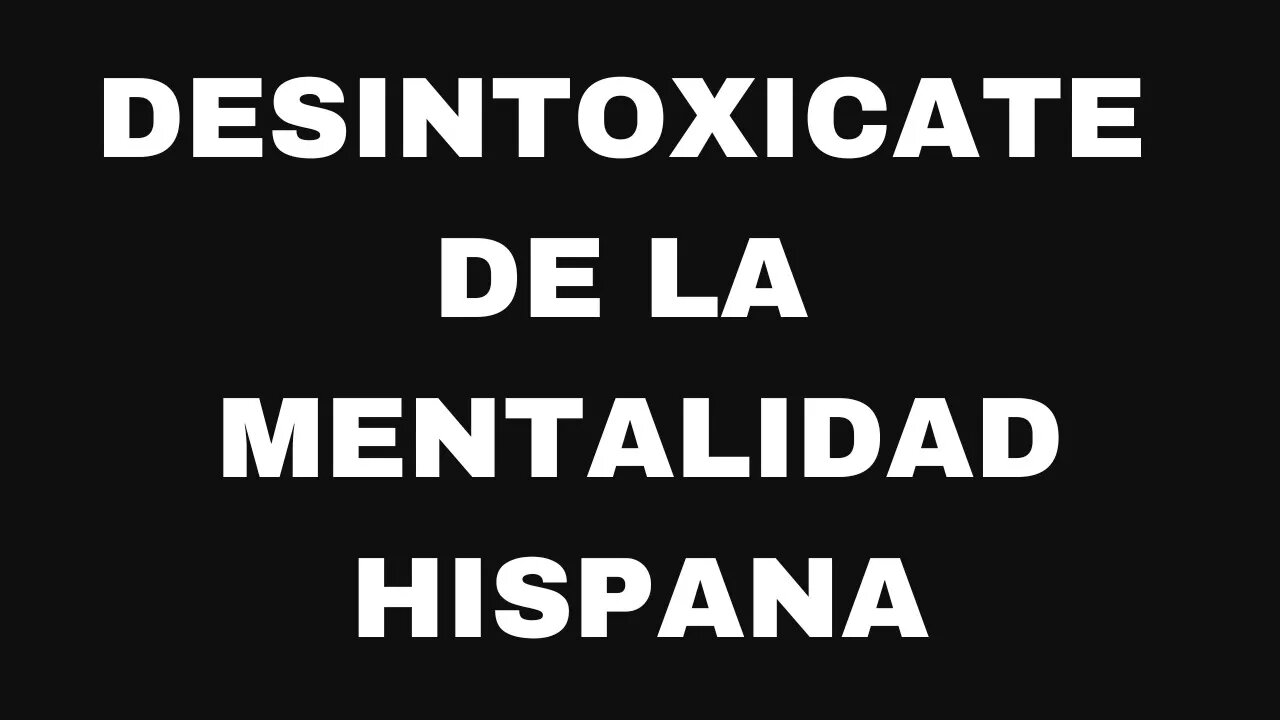 DESINTOXICATE
DE LA
MENTALIDAD
HISPANA